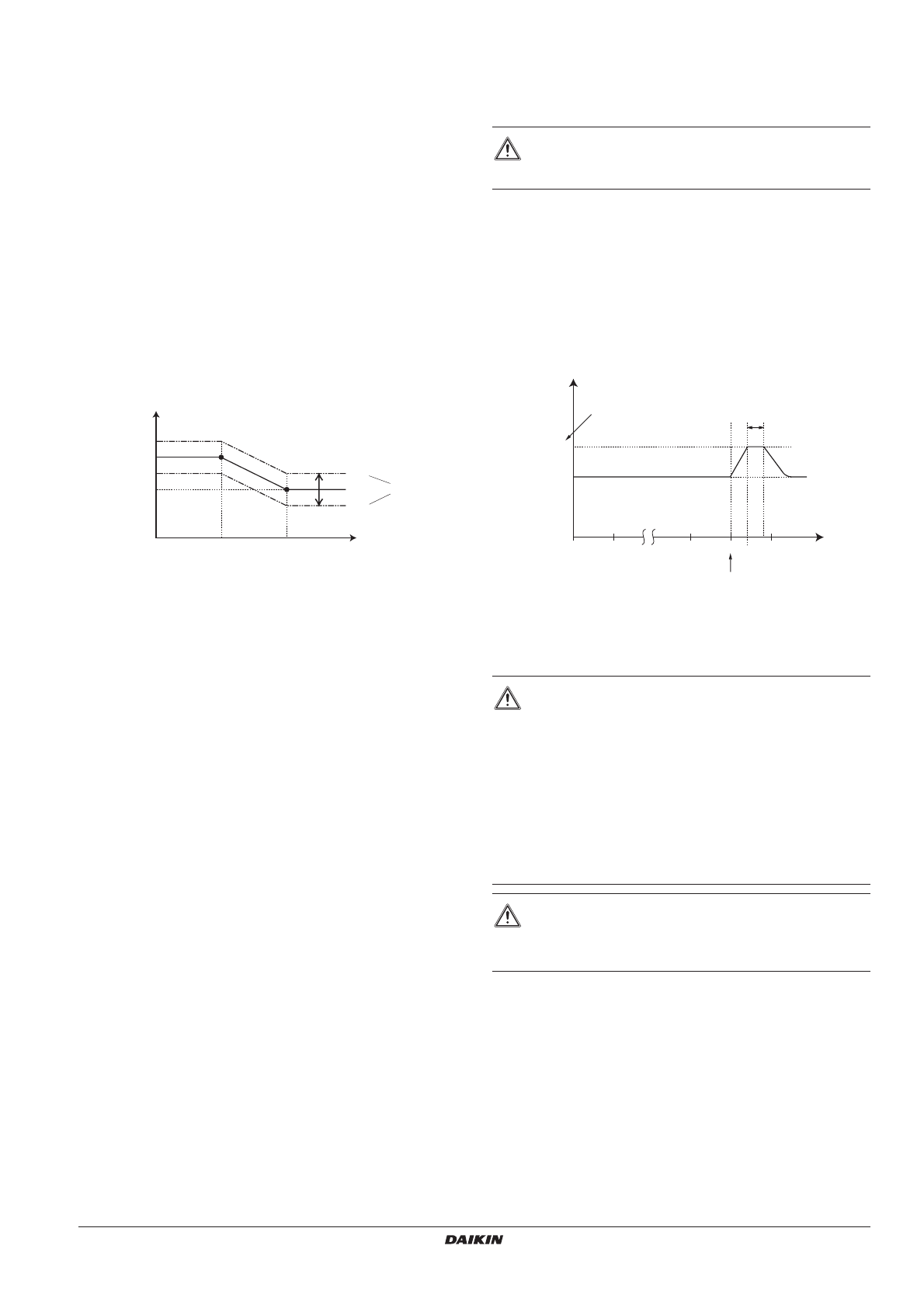 DAIKIN